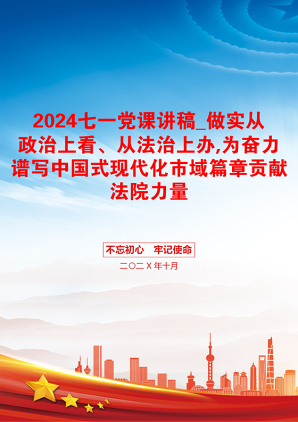 2024七一党课讲稿_做实从政治上看、从法治上办,为奋力谱写中国式现代化市域篇章贡献法院力量

不忘初心　牢记使命

二〇二X年十月